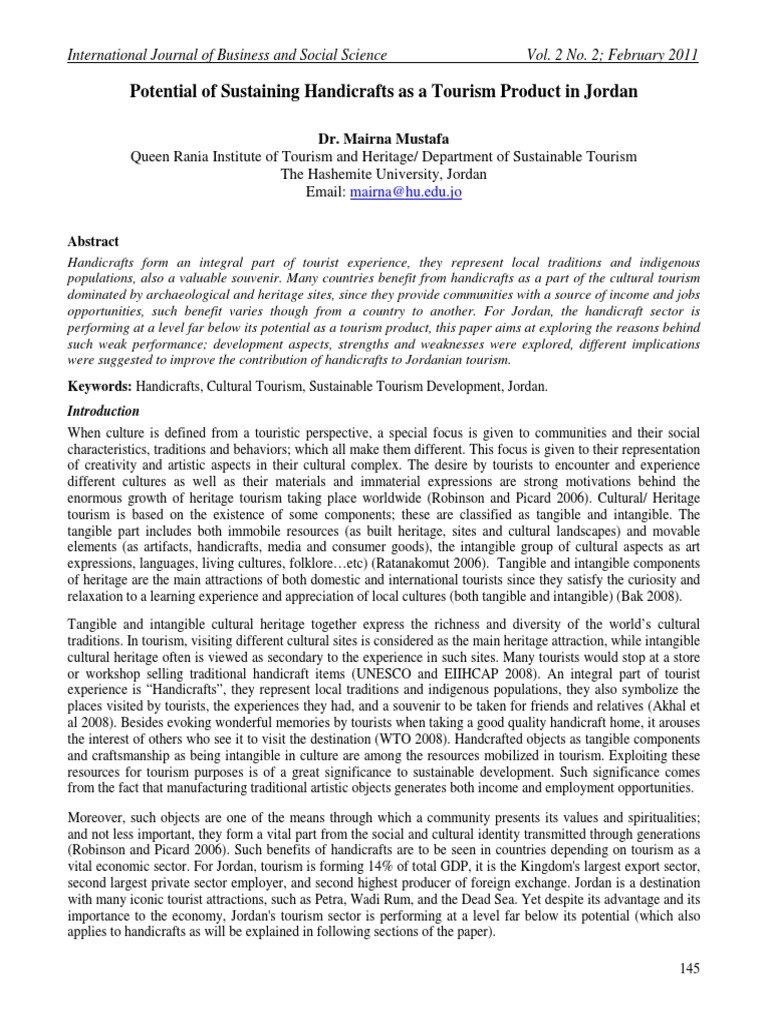 International Journal of Business and Social Science Vol. 2 No. 2; February 2011

Potential of Sustaining Handicrafts as a Tourism Product in Jordan

Dr. Mairna Mustafa
Queen Rania Institute of Tourism and Heritage/ Department of Sustainable Tourism
The Hashemite University, Jordan
Email: mairna@hu.edu.jo

Abstract
Handicrafts form an integral part of tourist experience, they represent local traditions and indigenous populations, also a valuable souvenir. Many countries benefit from handicrafts as a part of the cultural tourism dominated by archaeological and heritage sites, since they provide communities with a source of income and jobs opportunities, such benefit varies though from a country to another. For Jordan, the handicraft sector is performing at a level far below its potential as a tourism product, this paper aims at exploring the reasons behind such weak performance; development aspects, strengths and weaknesses were explored, different implications were suggested to improve the contribution of handicrafts to Jordanian tourism.

Keywords: Handicrafts, Cultural Tourism, Sustainable Tourism Development, Jordan.

Introduction
When culture is defined from a touristic perspective, a special focus is given to communities and their social characteristics, traditions and behaviors; which all make them different. This focus is given to their representation of creativity and artistic aspects in their cultural complex. The desire by tourists to encounter and experience different cultures as well as their materials and immaterial expressions are strong motivations behind the enormous growth of heritage tourism taking place worldwide (Robinson and Picard 2006). Cultural/ Heritage tourism is based on the existence of some components; these are classified as tangible and intangible. The tangible part includes both immobile resources (as built heritage, sites and cultural landscapes) and movable elements (as artifacts, handicrafts, media and consumer goods), the intangible group of cultural aspects as art expressions, languages, living cultures, folklore…etc) (Ratanakomut 2006). Tangible and intangible components of heritage are the main attractions of both domestic and international tourists since they satisfy the curiosity and relaxation to a learning experience and appreciation of local cultures (both tangible and intangible) (Bak 2008).

Tangible and intangible cultural heritage together express the richness and diversity of the world's cultural traditions. In tourism, visiting different cultural sites is considered as the main heritage attraction, while intangible cultural heritage often is viewed as secondary to the experience in such sites. Many tourists would stop at a store or workshop selling traditional handicraft items (UNESCO and EIIHCAP 2008). An integral part of tourist experience is "Handicrafts", they represent local traditions and indigenous populations, they also symbolize the places visited by tourists, the experiences they had, and a souvenir to be taken for friends and relatives (Akhal et al 2008). Besides evoking wonderful memories by tourists when taking a good quality handicraft home, it arouses the interest of others who see it to visit the destination (WTO 2008). Handcrafted objects as tangible components and craftsmanship as being intangible in culture are among the resources mobilized in tourism. Exploiting these resources for tourism purposes is of a great significance to sustainable development. Such significance comes from the fact that manufacturing traditional artistic objects generates both income and employment opportunities.

Moreover, such objects are one of the means through which a community presents its values and spiritualities; and not less important, they form a vital part from the social and cultural identity transmitted through generations (Robinson and Picard 2006). Such benefits of handicrafts are to be seen in countries depending on tourism as a vital economic sector. For Jordan, tourism is forming 14% of total GDP, it is the Kingdom's largest export sector, second largest private sector employer, and second highest producer of foreign exchange. Jordan is a destination with many iconic tourist attractions, such as Petra, Wadi Rum, and the Dead Sea. Yet despite its advantage and its importance to the economy, Jordan's tourism sector is performing at a level far below its potential (which also applies to handicrafts as will be explained in following sections of the paper).

145